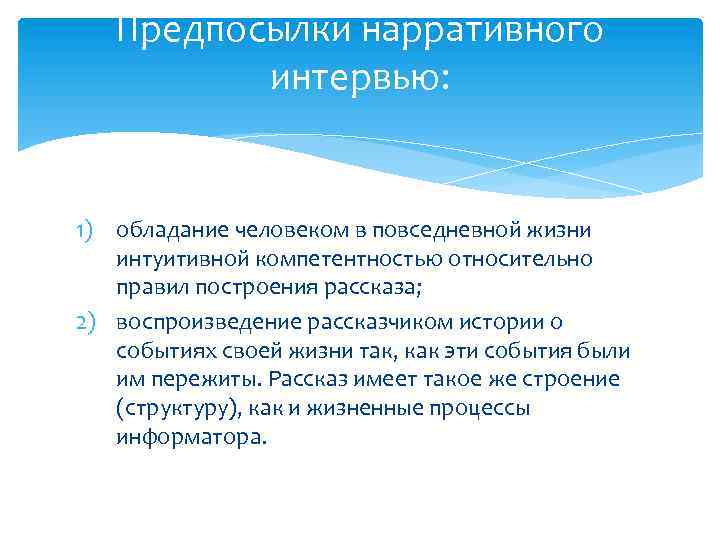 Предпосылки нарративного интервью:

1) обладание человеком в повседневной жизни интуитивной компетентностью относительно правил построения рассказа;
2) воспроизведение рассказчиком истории о событиях своей жизни так, как эти события были им пережиты. Рассказ имеет такое же строение (структуру), как и жизненные процессы информатора.